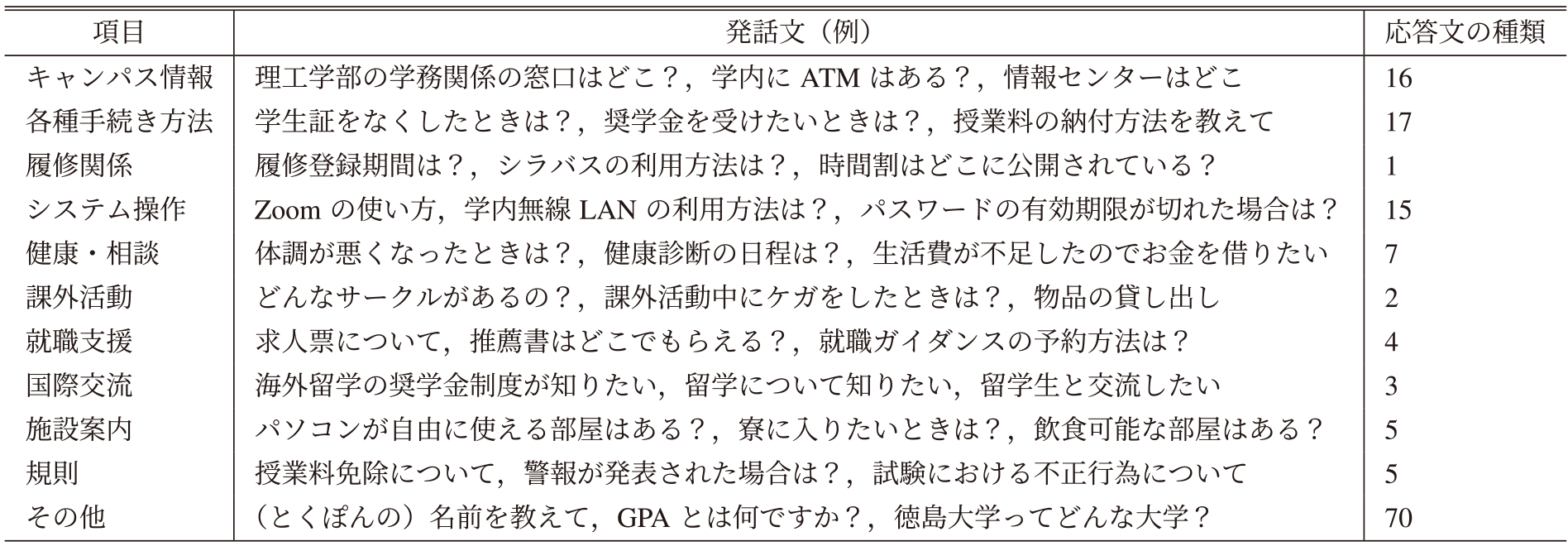 | 項目 | 発話文（例） | 応答文の種類 |
|---|---|---|
| キャンパス情報 | 理工学部の学務関係の窓口はどこ？，学内に ATM はある？，情報センターはどこ | 16 |
| 各種手続き方法 | 学生証をなくしたときは？，奨学金を受けたいときは？，授業料の納付方法を教えて | 17 |
| 履修関係 | 履修登録期間は？，シラバスの利用方法は？，時間割はどこに公開されている？ | 1 |
| システム操作 | Zoom の使い方，学内無線 LAN の利用方法は？，パスワードの有効期限が切れた場合は？ | 15 |
| 健康・相談 | 体調が悪くなったときは？，健康診断の日程は？，生活費が不足したのでお金を借りたい | 7 |
| 課外活動 | どんなサークルがあるの？，課外活動中にケガをしたときは？，物品の貸し出し | 2 |
| 就職支援 | 求人票について，推薦書はどこでもらえる？，就職ガイダンスの予約方法は？ | 4 |
| 国際交流 | 海外留学の奨学金制度が知りたい，留学について知りたい，留学生と交流したい | 3 |
| 施設案内 | パソコンが自由に使える部屋はある？，寮に入りたいときは？，飲食可能な部屋はある？ | 5 |
| 規則 | 授業料免除について，警報が発表された場合は？，試験における不正行為について | 5 |
| その他 | （とくぽんの）名前を教えて，GPA とは何ですか？，徳島大学ってどんな大学？ | 70 |